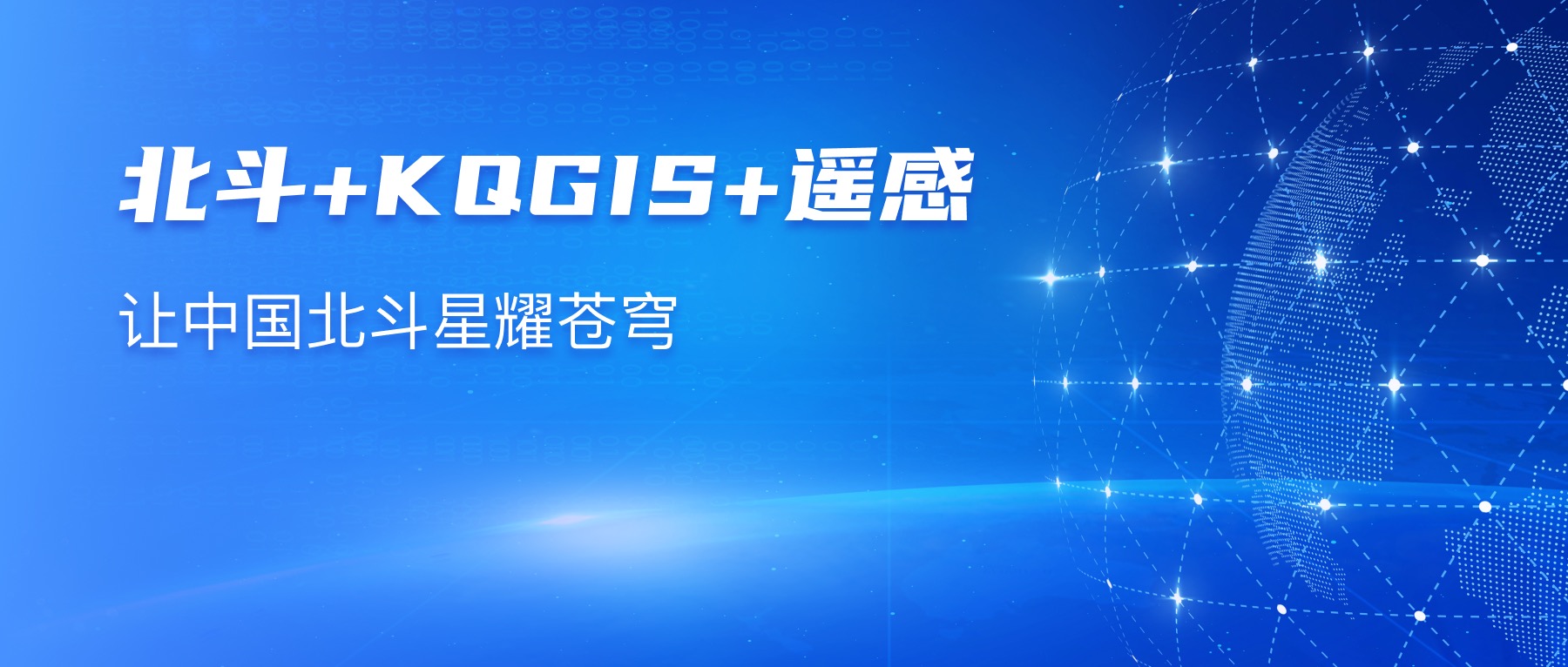 北斗+KQGIS+遥感

让中国北斗星耀苍穹